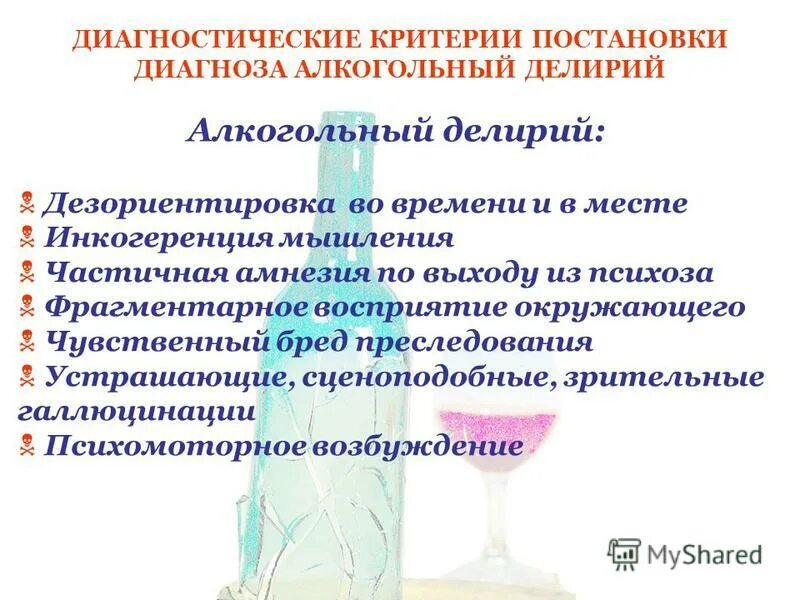 ДИАГНОСТИЧЕСКИЕ КРИТЕРИИ ПОСТАНОВКИ ДИАГНОЗА АЛКОГОЛЬНЫЙ ДЕЛИРИЙ

Алкогольный делирий:

☠ Дезориентировка во времени и в месте
☠ Инкогеренция мышления
☠ Частичная амнезия по выходу из психоза
☠ Фрагментарное восприятие окружающего
☠ Чувственный бред преследования
☠ Устрашающие, сценоподобные, зрительные галлюцинации
☠ Психомоторное возбуждение

MyShared